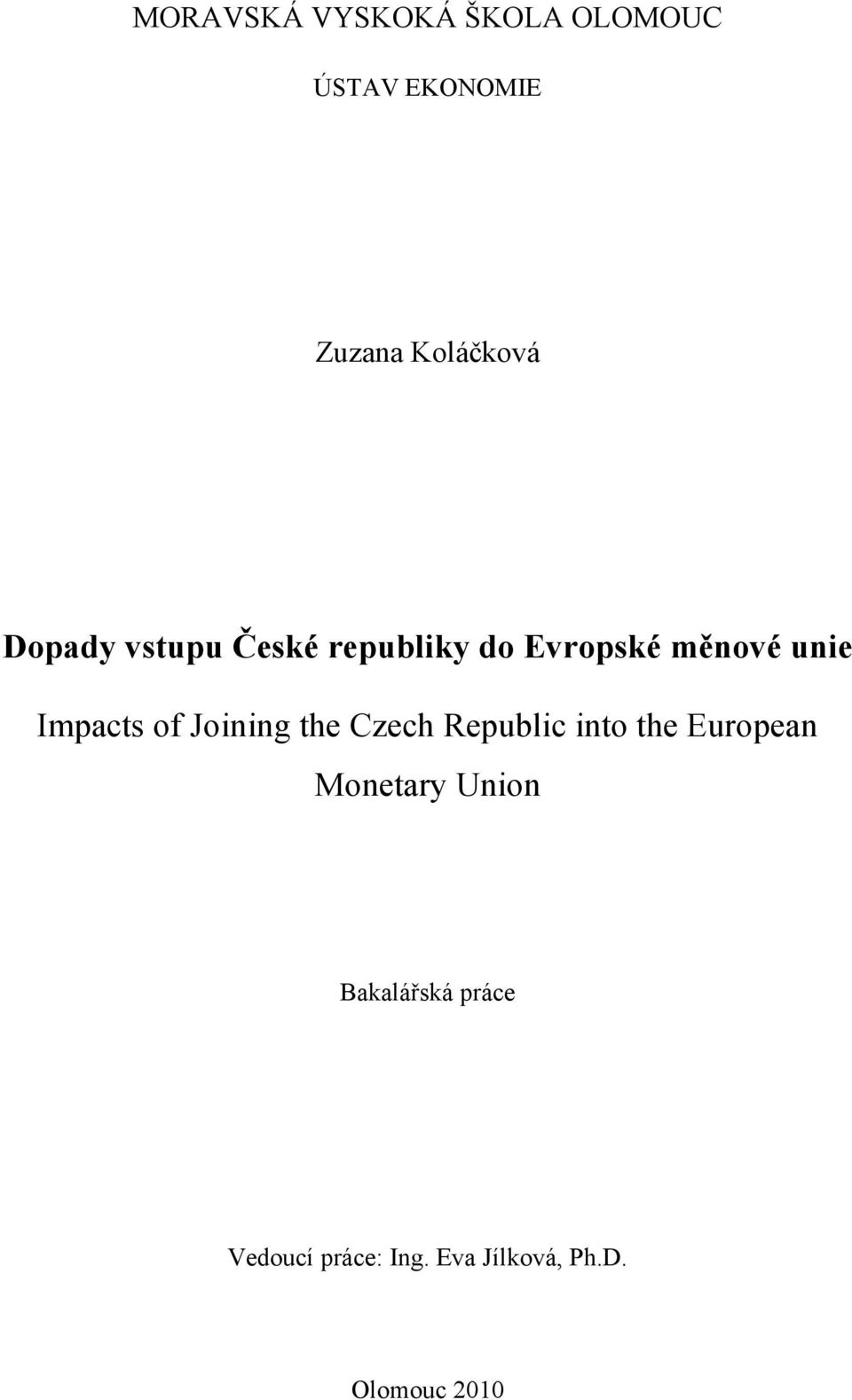 MORAVSKÁ VYSKOKÁ ŠKOLA OLOMOUC

ÚSTAV EKONOMIE

Zuzana Koláčková

Dopady vstupu České republiky do Evropské měnové unie

Impacts of Joining the Czech Republic into the European Monetary Union

Bakalářská práce

Vedoucí práce: Ing. Eva Jílková, Ph.D.

Olomouc 2010